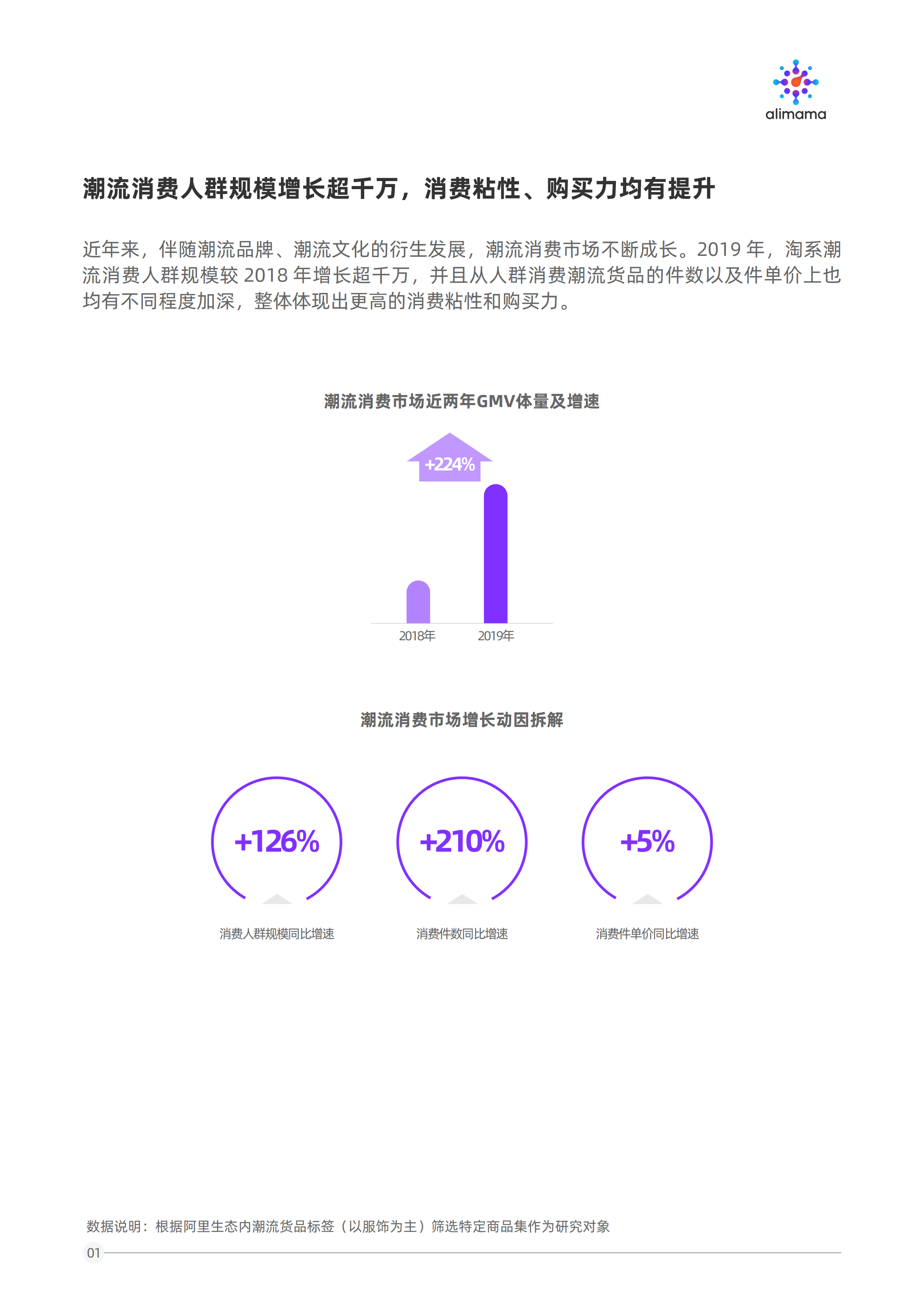 alimama

潮流消费人群规模增长超千万，消费粘性、购买力均有提升

近年来，伴随潮流品牌、潮流文化的衍生发展，潮流消费市场不断成长。2019年，淘系潮流消费人群规模较2018年增长超千万，并且从人群消费潮流货品的件数以及件单价上也均有不同程度加深，整体体现出更高的消费粘性和购买力。

潮流消费市场近两年GMV体量及增速

+224%

2018年 2019年

潮流消费市场增长动因拆解

+126%
消费人群规模同比增速

+210%
消费件数同比增速

+5%
消费件单价同比增速

数据说明：根据阿里生态内潮流货品标签（以服饰为主）筛选特定商品集作为研究对象

01